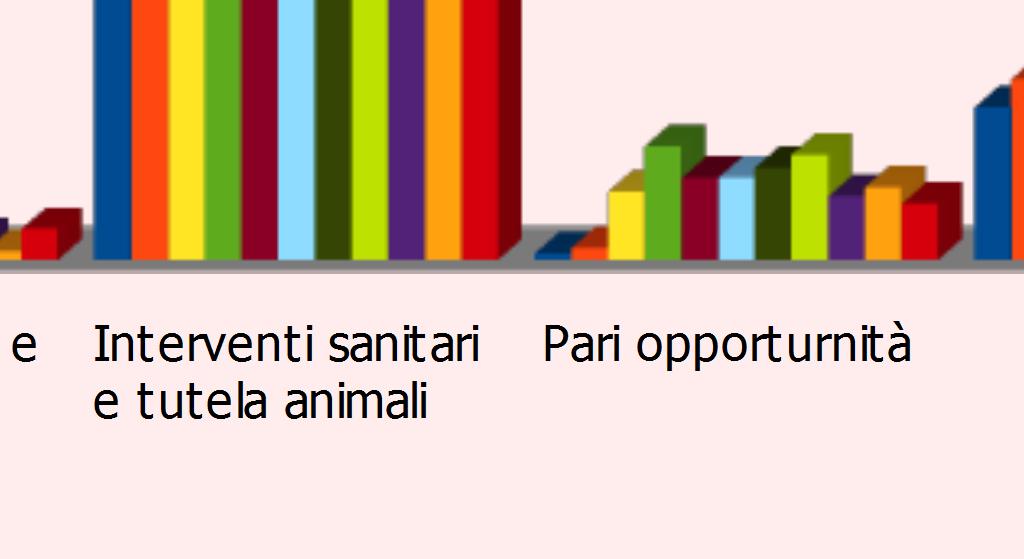 e

Interventi sanitari e tutela animali

Pari opporturnità